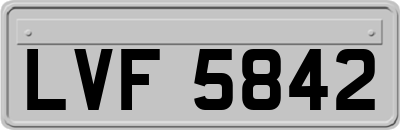 LVF 5842